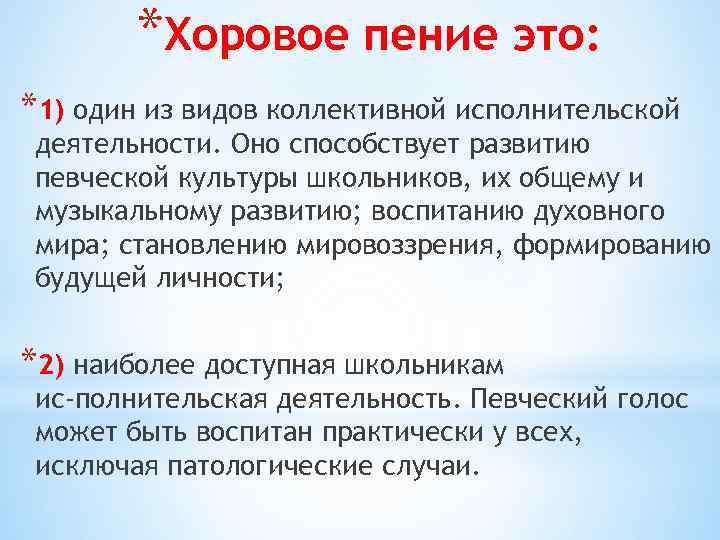 *Хоровое пение это:

*1) один из видов коллективной исполнительской деятельности. Оно способствует развитию певческой культуры школьников, их общему и музыкальному развитию; воспитанию духовного мира; становлению мировоззрения, формированию будущей личности;

*2) наиболее доступная школьникам ис-полнительская деятельность. Певческий голос может быть воспитан практически у всех, исключая патологические случаи.